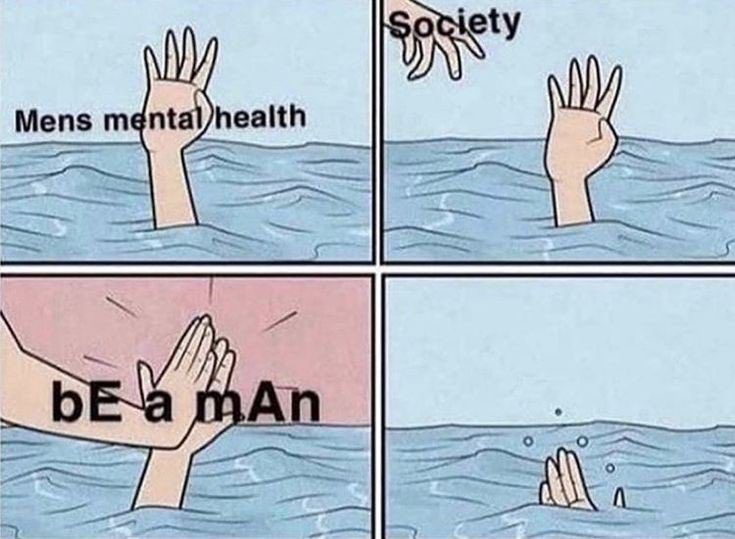 Mens mental health

Society

bE a mAn